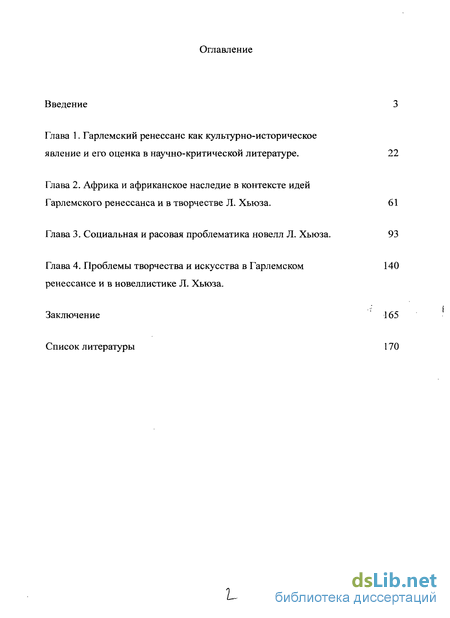 Оглавление

Введение 3

Глава 1. Гарлемский ренессанс как культурно-историческое явление и его оценка в научно-критической литературе. 22

Глава 2. Африка и африканское наследие в контексте идей Гарлемского ренессанса и в творчестве Л. Хьюза. 61

Глава 3. Социальная и расовая проблематика новелл Л. Хьюза. 93

Глава 4. Проблемы творчества и искусства в Гарлемском ренессансе и в новеллистике Л. Хьюза. 140

Заключение 165

Список литературы 170

2

dsLib.net
библиотека диссертаций